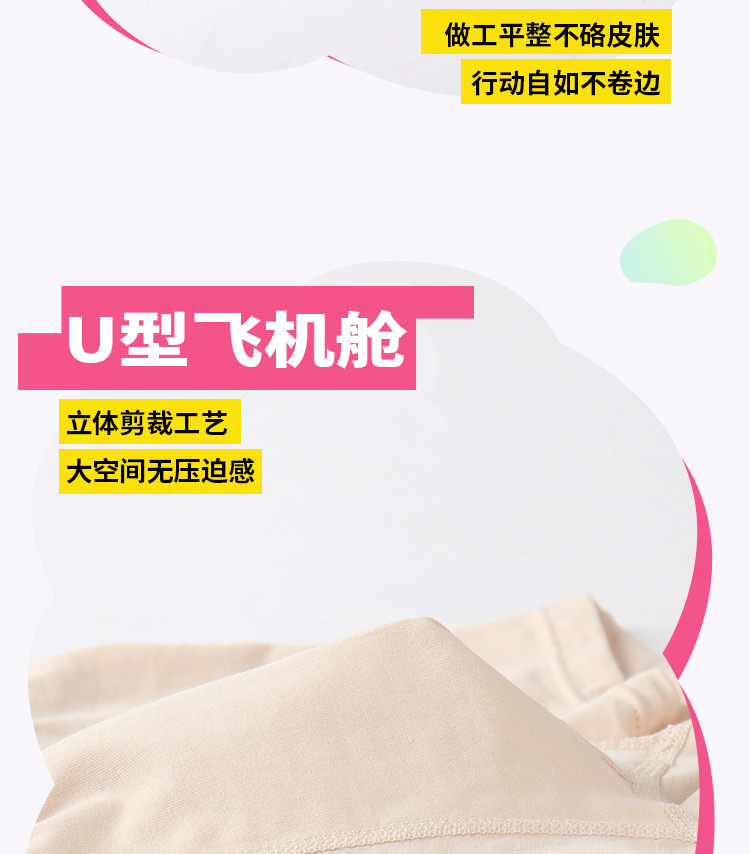 做工平整不硌皮肤
行动自如不卷边

U型飞机舱

立体剪裁工艺
大空间无压迫感